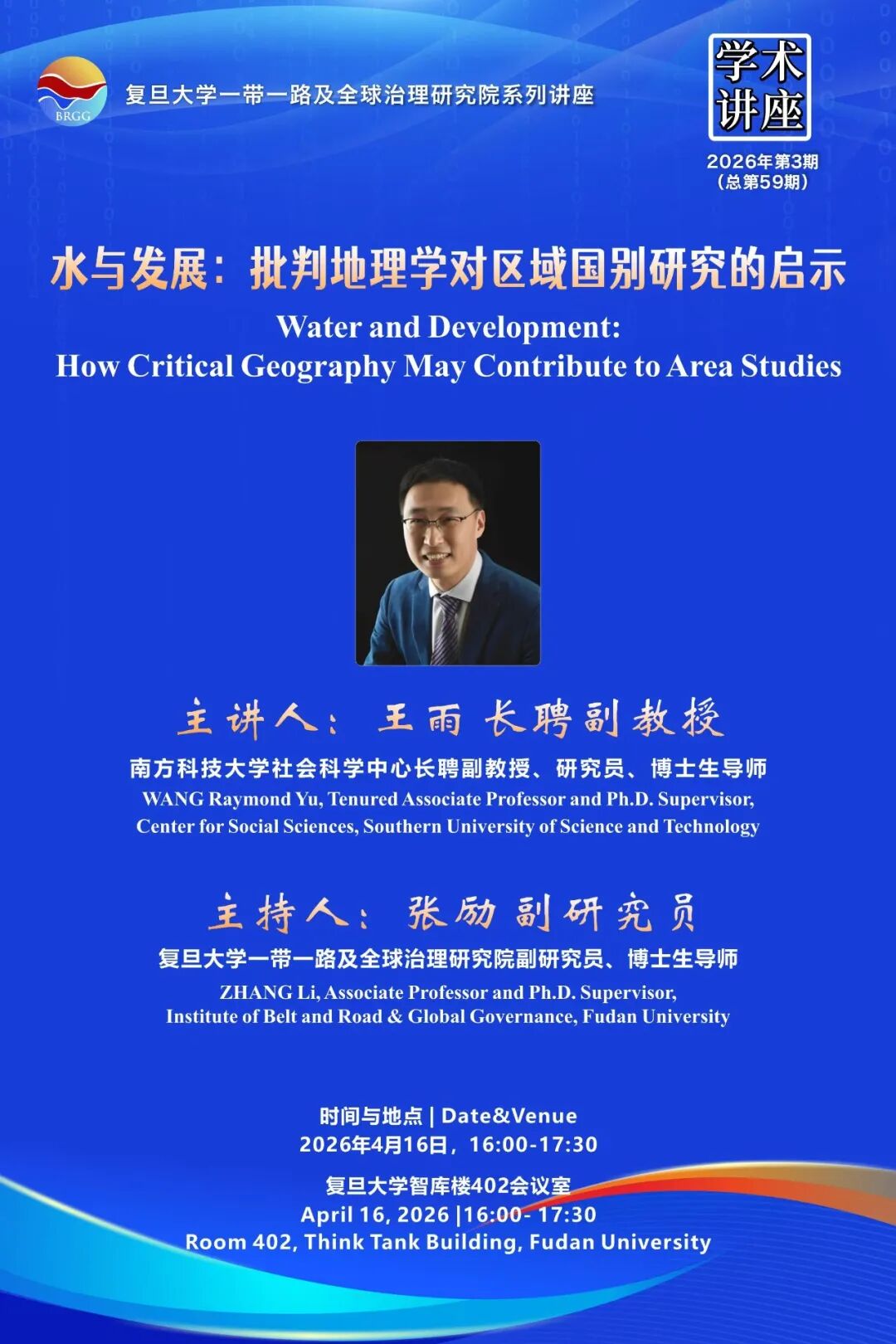 BRGG

复旦大学一带一路及全球治理研究院系列讲座

学术讲座

2026年第3期
（总第59期）

水与发展：批判地理学对区域国别研究的启示

Water and Development:
How Critical Geography May Contribute to Area Studies

主讲人：王雨 长聘副教授

南方科技大学社会科学中心长聘副教授、研究员、博士生导师
WANG Raymond Yu, Tenured Associate Professor and Ph.D. Supervisor,
Center for Social Sciences, Southern University of Science and Technology

主持人：张励 副研究员

复旦大学一带一路及全球治理研究院副研究员、博士生导师
ZHANG Li, Associate Professor and Ph.D. Supervisor,
Institute of Belt and Road & Global Governance, Fudan University

时间与地点 | Date&Venue
2026年4月16日，16:00-17:30
复旦大学智库楼402会议室
April 16, 2026 |16:00- 17:30
Room 402, Think Tank Building, Fudan University